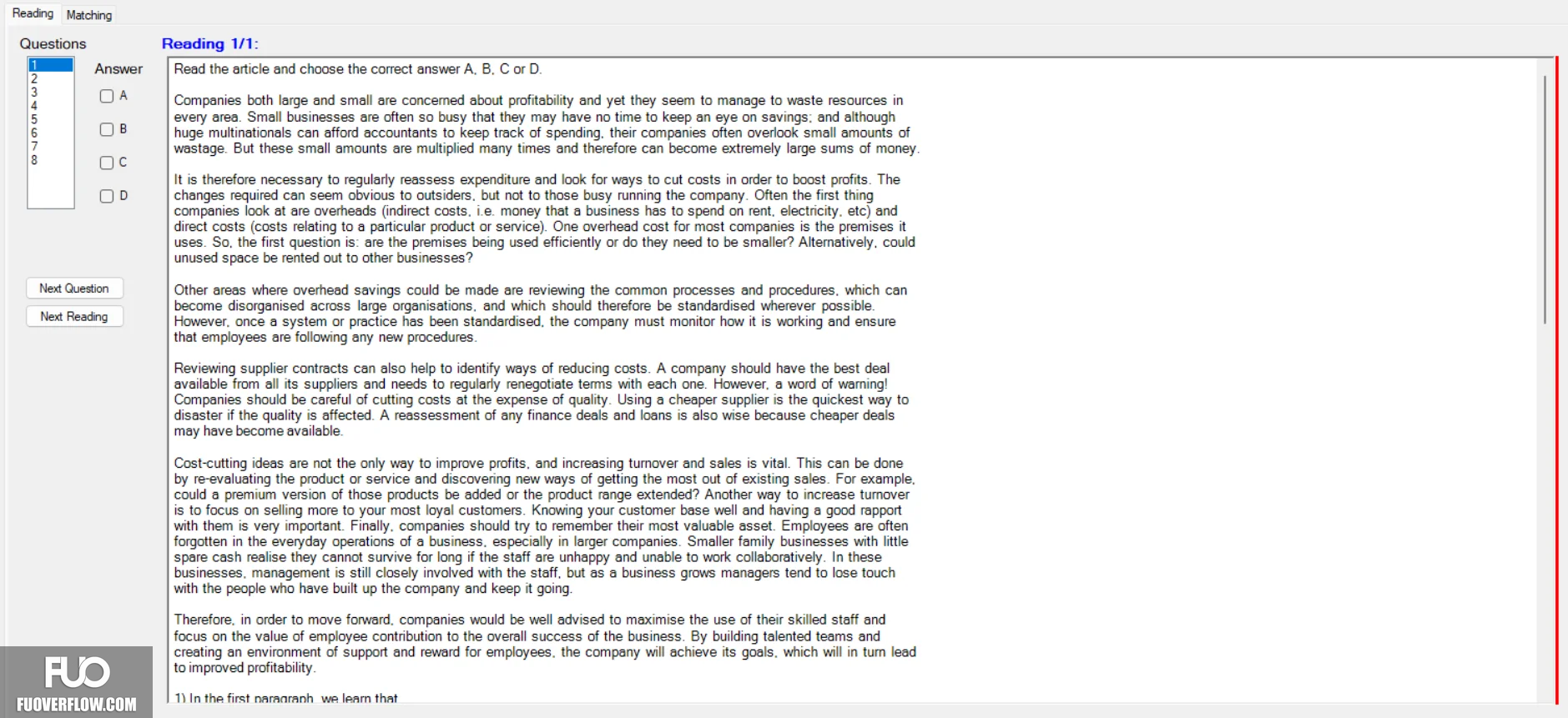 Reading Matching

Questions

1
2
3
4
5
6
7
8

Answer

A

B

C

D

Next Question

Next Reading

Reading 1/1:

Read the article and choose the correct answer A, B, C or D.

Companies both large and small are concerned about profitability and yet they seem to manage to waste resources in every area. Small businesses are often so busy that they may have no time to keep an eye on savings; and although huge multinationals can afford accountants to keep track of spending, their companies often overlook small amounts of wastage. But these small amounts are multiplied many times and therefore can become extremely large sums of money.

It is therefore necessary to regularly reassess expenditure and look for ways to cut costs in order to boost profits. The changes required can seem obvious to outsiders, but not to those busy running the company. Often the first thing companies look at are overheads (indirect costs, i.e. money that a business has to spend on rent, electricity, etc) and direct costs (costs relating to a particular product or service). One overhead cost for most companies is the premises it uses. So, the first question is: are the premises being used efficiently or do they need to be smaller? Alternatively, could unused space be rented out to other businesses?

Other areas where overhead savings could be made are reviewing the common processes and procedures, which can become disorganised across large organisations, and which should therefore be standardised wherever possible. However, once a system or practice has been standardised, the company must monitor how it is working and ensure that employees are following any new procedures.

Reviewing supplier contracts can also help to identify ways of reducing costs. A company should have the best deal available from all its suppliers and needs to regularly renegotiate terms with each one. However, a word of warning! Companies should be careful of cutting costs at the expense of quality. Using a cheaper supplier is the quickest way to disaster if the quality is affected. A reassessment of any finance deals and loans is also wise because cheaper deals may have become available.

Cost-cutting ideas are not the only way to improve profits, and increasing turnover and sales is vital. This can be done by re-evaluating the product or service and discovering new ways of getting the most out of existing sales. For example, could a premium version of those products be added or the product range extended? Another way to increase turnover is to focus on selling more to your most loyal customers. Knowing your customer base well and having a good rapport with them is very important. Finally, companies should try to remember their most valuable asset. Employees are often forgotten in the everyday operations of a business, especially in larger companies. Smaller family businesses with little spare cash realise they cannot survive for long if the staff are unhappy and unable to work collaboratively. In these businesses, management is still closely involved with the staff, but as a business grows managers tend to lose touch with the people who have built up the company and keep it going.

Therefore, in order to move forward, companies would be well advised to maximise the use of their skilled staff and focus on the value of employee contribution to the overall success of the business. By building talented teams and creating an environment of support and reward for employees, the company will achieve its goals, which will in turn lead to improved profitability.

1) In the first paragraph, we learn that

FUO
FUOVERFLOW.COM